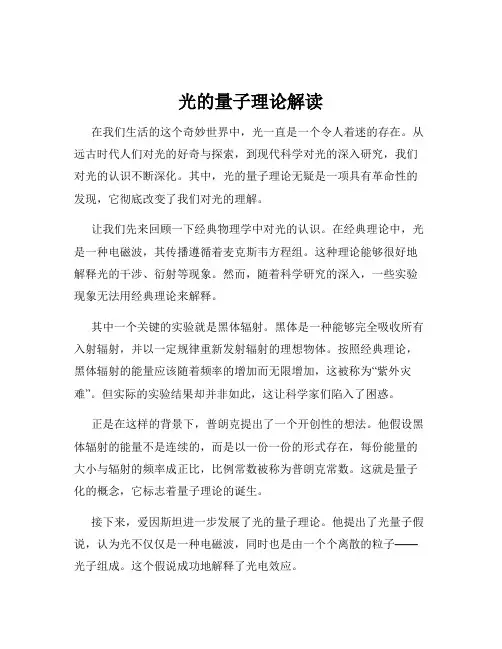 光的量子理论解读

在我们生活的这个奇妙世界中，光一直是一个令人着迷的存在。从远古时代人们对光的好奇与探索，到现代科学对光的深入研究，我们对光的认识不断深化。其中，光的量子理论无疑是一项具有革命性的发现，它彻底改变了我们对光的理解。

让我们先来回顾一下经典物理学中对光的认识。在经典理论中，光是一种电磁波，其传播遵循着麦克斯韦方程组。这种理论能够很好地解释光的干涉、衍射等现象。然而，随着科学研究的深入，一些实验现象无法用经典理论来解释。

其中一个关键的实验就是黑体辐射。黑体是一种能够完全吸收所有入射辐射，并以一定规律重新发射辐射的理想物体。按照经典理论，黑体辐射的能量应该随着频率的增加而无限增加，这被称为“紫外灾难”。但实际的实验结果却并非如此，这让科学家们陷入了困惑。

正是在这样的背景下，普朗克提出了一个开创性的想法。他假设黑体辐射的能量不是连续的，而是以一份一份的形式存在，每份能量的大小与辐射的频率成正比，比例常数被称为普朗克常数。这就是量子化的概念，它标志着量子理论的诞生。

接下来，爱因斯坦进一步发展了光的量子理论。他提出了光量子假说，认为光不仅仅是一种电磁波，同时也是由一个个离散的粒子——光子组成。这个假说成功地解释了光电效应。